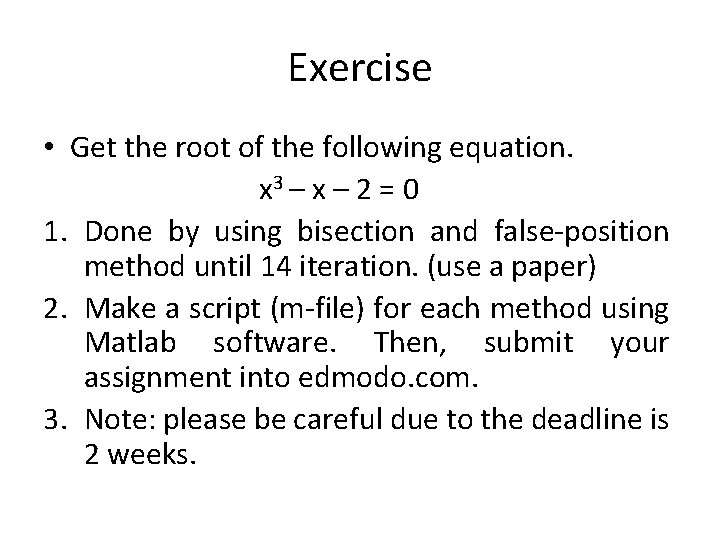 Exercise

• Get the root of the following equation.

$x^3 - x - 2 = 0$

1. Done by using bisection and false-position method until 14 iteration. (use a paper)
2. Make a script (m-file) for each method using Matlab software. Then, submit your assignment into edmodo.com.
3. Note: please be careful due to the deadline is 2 weeks.